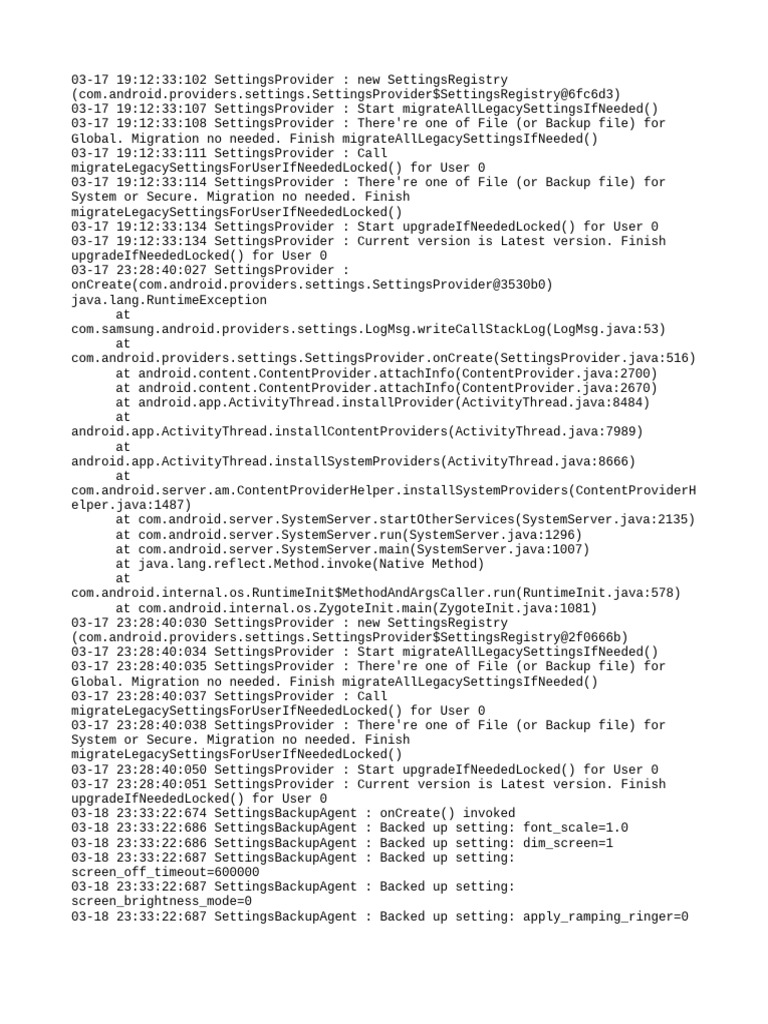 03-17 19:12:33:102 SettingsProvider : new SettingsRegistry (com.android.providers.settings.SettingsProvider$SettingsRegistry@6fc6d3)
03-17 19:12:33:107 SettingsProvider : Start migrateAllLegacySettingsIfNeeded()
03-17 19:12:33:108 SettingsProvider : There're one of File (or Backup file) for Global. Migration no needed. Finish migrateAllLegacySettingsIfNeeded()
03-17 19:12:33:111 SettingsProvider : Call migrateLegacySettingsForUserIfNeededLocked() for User 0
03-17 19:12:33:114 SettingsProvider : There're one of File (or Backup file) for System or Secure. Migration no needed. Finish migrateLegacySettingsForUserIfNeededLocked()
03-17 19:12:33:134 SettingsProvider : Start upgradeIfNeededLocked() for User 0
03-17 19:12:33:134 SettingsProvider : Current version is Latest version. Finish upgradeIfNeededLocked() for User 0
03-17 23:28:40:027 SettingsProvider : onCreate(com.android.providers.settings.SettingsProvider@3530b0)
java.lang.RuntimeException
at com.samsung.android.providers.settings.LogMsg.writeCallStackLog(LogMsg.java:53)
at com.android.providers.settings.SettingsProvider.onCreate(SettingsProvider.java:516)
at android.content.ContentProvider.attachInfo(ContentProvider.java:2700)
at android.content.ContentProvider.attachInfo(ContentProvider.java:2670)
at android.app.ActivityThread.installProvider(ActivityThread.java:8484)
at android.app.ActivityThread.installContentProviders(ActivityThread.java:7989)
at android.app.ActivityThread.installSystemProviders(ActivityThread.java:8666)
at com.android.server.am.ContentProviderHelper.installSystemProviders(ContentProviderHelper.java:1487)
at com.android.server.SystemServer.startOtherServices(SystemServer.java:2135)
at com.android.server.SystemServer.run(SystemServer.java:1296)
at com.android.server.SystemServer.main(SystemServer.java:1007)
at java.lang.reflect.Method.invoke(Native Method)
at com.android.internal.os.RuntimeInit$MethodAndArgsCaller.run(RuntimeInit.java:578)
at com.android.internal.os.ZygoteInit.main(ZygoteInit.java:1081)
03-17 23:28:40:030 SettingsProvider : new SettingsRegistry (com.android.providers.settings.SettingsProvider$SettingsRegistry@2f0666b)
03-17 23:28:40:034 SettingsProvider : Start migrateAllLegacySettingsIfNeeded()
03-17 23:28:40:035 SettingsProvider : There're one of File (or Backup file) for Global. Migration no needed. Finish migrateAllLegacySettingsIfNeeded()
03-17 23:28:40:037 SettingsProvider : Call migrateLegacySettingsForUserIfNeededLocked() for User 0
03-17 23:28:40:038 SettingsProvider : There're one of File (or Backup file) for System or Secure. Migration no needed. Finish migrateLegacySettingsForUserIfNeededLocked()
03-17 23:28:40:050 SettingsProvider : Start upgradeIfNeededLocked() for User 0
03-17 23:28:40:051 SettingsProvider : Current version is Latest version. Finish upgradeIfNeededLocked() for User 0
03-18 23:33:22:674 SettingsBackupAgent : onCreate() invoked
03-18 23:33:22:686 SettingsBackupAgent : Backed up setting: font_scale=1.0
03-18 23:33:22:686 SettingsBackupAgent : Backed up setting: dim_screen=1
03-18 23:33:22:687 SettingsBackupAgent : Backed up setting: screen_off_timeout=600000
03-18 23:33:22:687 SettingsBackupAgent : Backed up setting: screen_brightness_mode=0
03-18 23:33:22:687 SettingsBackupAgent : Backed up setting: apply_ramping_ringer=0